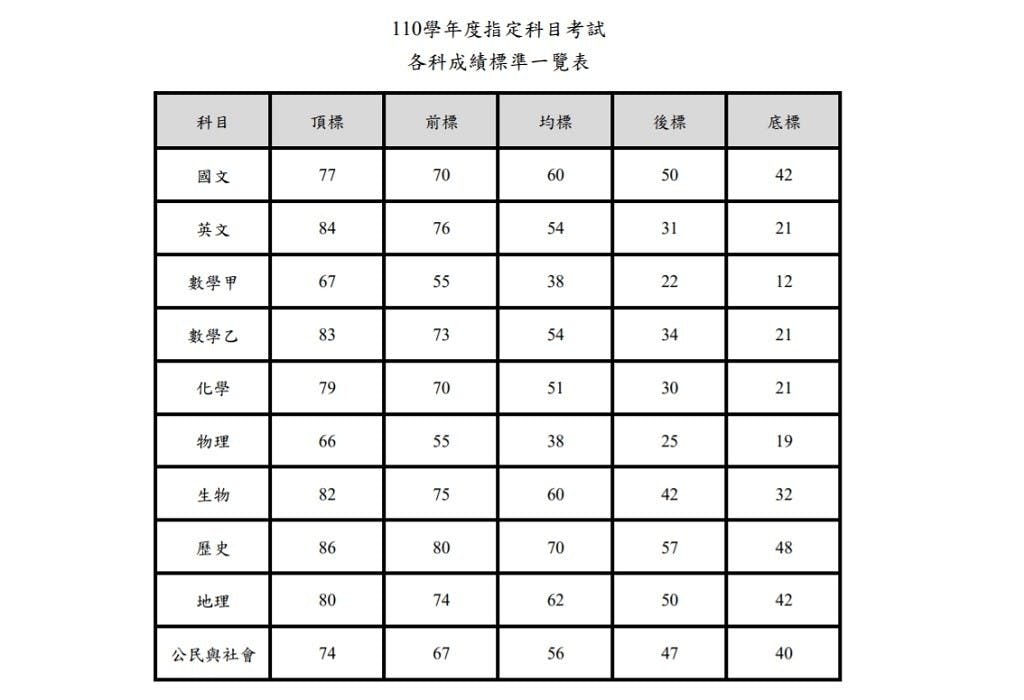 110學年度指定科目考試
各科成績標準一覽表

| 科目 | 頂標 | 前標 | 均標 | 後標 | 底標 |
|---|---|---|---|---|---|
| 國文 | 77 | 70 | 60 | 50 | 42 |
| 英文 | 84 | 76 | 54 | 31 | 21 |
| 數學甲 | 67 | 55 | 38 | 22 | 12 |
| 數學乙 | 83 | 73 | 54 | 34 | 21 |
| 化學 | 79 | 70 | 51 | 30 | 21 |
| 物理 | 66 | 55 | 38 | 25 | 19 |
| 生物 | 82 | 75 | 60 | 42 | 32 |
| 歷史 | 86 | 80 | 70 | 57 | 48 |
| 地理 | 80 | 74 | 62 | 50 | 42 |
| 公民與社會 | 74 | 67 | 56 | 47 | 40 |